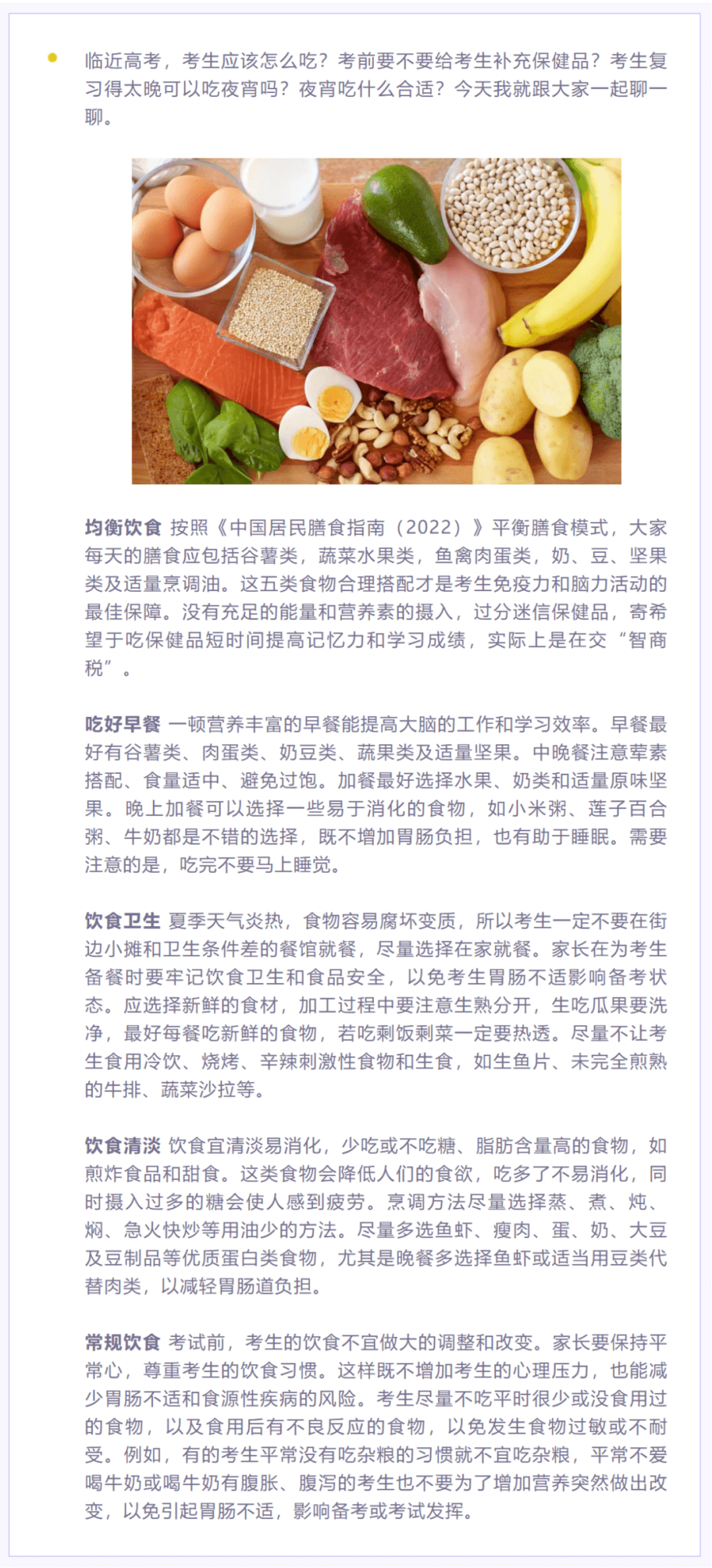 临近高考，考生应该怎么吃？考前要不要给考生补充保健品？考生复习得太晚可以吃夜宵吗？夜宵吃什么合适？今天我就跟大家一起聊一聊。

均衡饮食 按照《中国居民膳食指南（2022）》平衡膳食模式，大家每天的膳食应包括谷薯类，蔬菜水果类，鱼禽肉蛋类，奶、豆、坚果类及适量烹调油。这五类食物合理搭配才是考生免疫力和脑力活动的最佳保障。没有充足的能量和营养素的摄入，过分迷信保健品，寄希望于吃保健品短时间提高记忆力和学习成绩，实际上是在交“智商税”。

吃好早餐 一顿营养丰富的早餐能提高大脑的工作和学习效率。早餐最好有谷薯类、肉蛋类、奶豆类、蔬果类及适量坚果。中晚餐注意荤素搭配、食量适中、避免过饱。加餐最好选择水果、奶类和适量原味坚果。晚上加餐可以选择一些易于消化的食物，如小米粥、莲子百合粥、牛奶都是不错的选择，既不增加胃肠负担，也有助于睡眠。需要注意的是，吃完不要马上睡觉。

饮食卫生 夏季天气炎热，食物容易腐坏变质，所以考生一定不要在街边小摊和卫生条件差的餐馆就餐，尽量选择在家就餐。家长在为考生备餐时要牢记饮食卫生和食品安全，以免考生胃肠不适影响备考状态。应选择新鲜的食材，加工过程中要注意生熟分开，生吃瓜果要洗净，最好每餐吃新鲜的食物，若吃剩饭剩菜一定要热透。尽量不让考生食用冷饮、烧烤、辛辣刺激性食物和生食，如生鱼片、未完全煎熟的牛排、蔬菜沙拉等。

饮食清淡 饮食宜清淡易消化，少吃或不吃糖、脂肪含量高的食物，如煎炸食品和甜食。这类食物会降低人们的食欲，吃多了不易消化，同时摄入过多的糖会使人感到疲劳。烹调方法尽量选择蒸、煮、炖、焖、急火快炒等用油少的方法。尽量多选鱼虾、瘦肉、蛋、奶、大豆及豆制品等优质蛋白类食物，尤其是晚餐多选择鱼虾或适当用豆类代替肉类，以减轻胃肠道负担。

常规饮食 考试前，考生的饮食不宜做大的调整和改变。家长要保持平常心，尊重考生的饮食习惯。这样既不增加考生的心理压力，也能减少胃肠不适和食源性疾病的风险。考生尽量不吃平时很少或没食用过的食物，以及食用后有不良反应的食物，以免发生食物过敏或不耐受。例如，有的考生平常没有吃杂粮的习惯就不宜吃杂粮，平常不爱喝牛奶或喝牛奶有腹胀、腹泻的考生也不要为了增加营养突然做出改变，以免引起胃肠不适，影响备考或考试发挥。